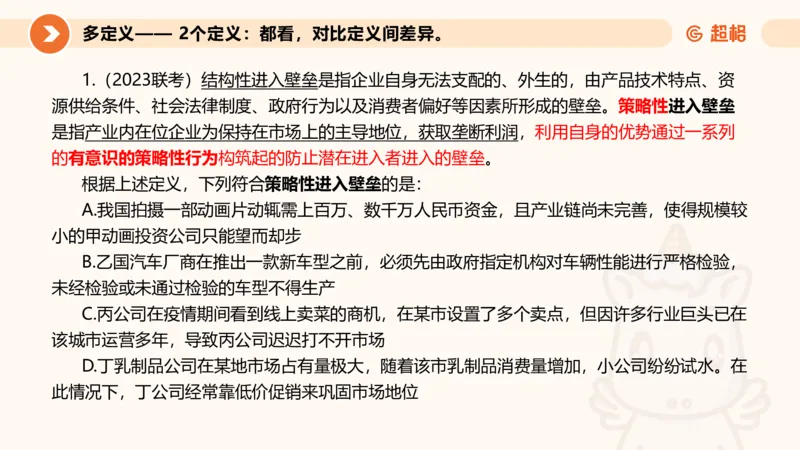 多定义—— 2个定义：都看，对比定义间差异。

超格

1.（2023联考）结构性进入壁垒是指企业自身无法支配的、外生的，由产品技术特点、资源供给条件、社会法律制度、政府行为以及消费者偏好等因素所形成的壁垒。策略性进入壁垒是指产业内在位企业为保持在市场上的主导地位，获取垄断利润，利用自身的优势通过一系列的有意识的策略性行为构筑起的防止潜在进入者进入的壁垒。

根据上述定义，下列符合策略性进入壁垒的是：

A.我国拍摄一部动画片动辄需上百万、数千万人民币资金，且产业链尚未完善，使得规模较小的甲动画投资公司只能望而却步

B.乙国汽车厂商在推出一款新车型之前，必须先由政府指定机构对车辆性能进行严格检验，未经检验或未通过检验的车型不得生产

C.丙公司在疫情期间看到线上卖菜的商机，在某市设置了多个卖点，但因许多行业巨头已在该城市运营多年，导致丙公司迟迟打不开市场

D.丁乳制品公司在某地市场占有量极大，随着该市乳制品消费量增加，小公司纷纷试水。在此情况下，丁公司经常靠低价促销来巩固市场地位